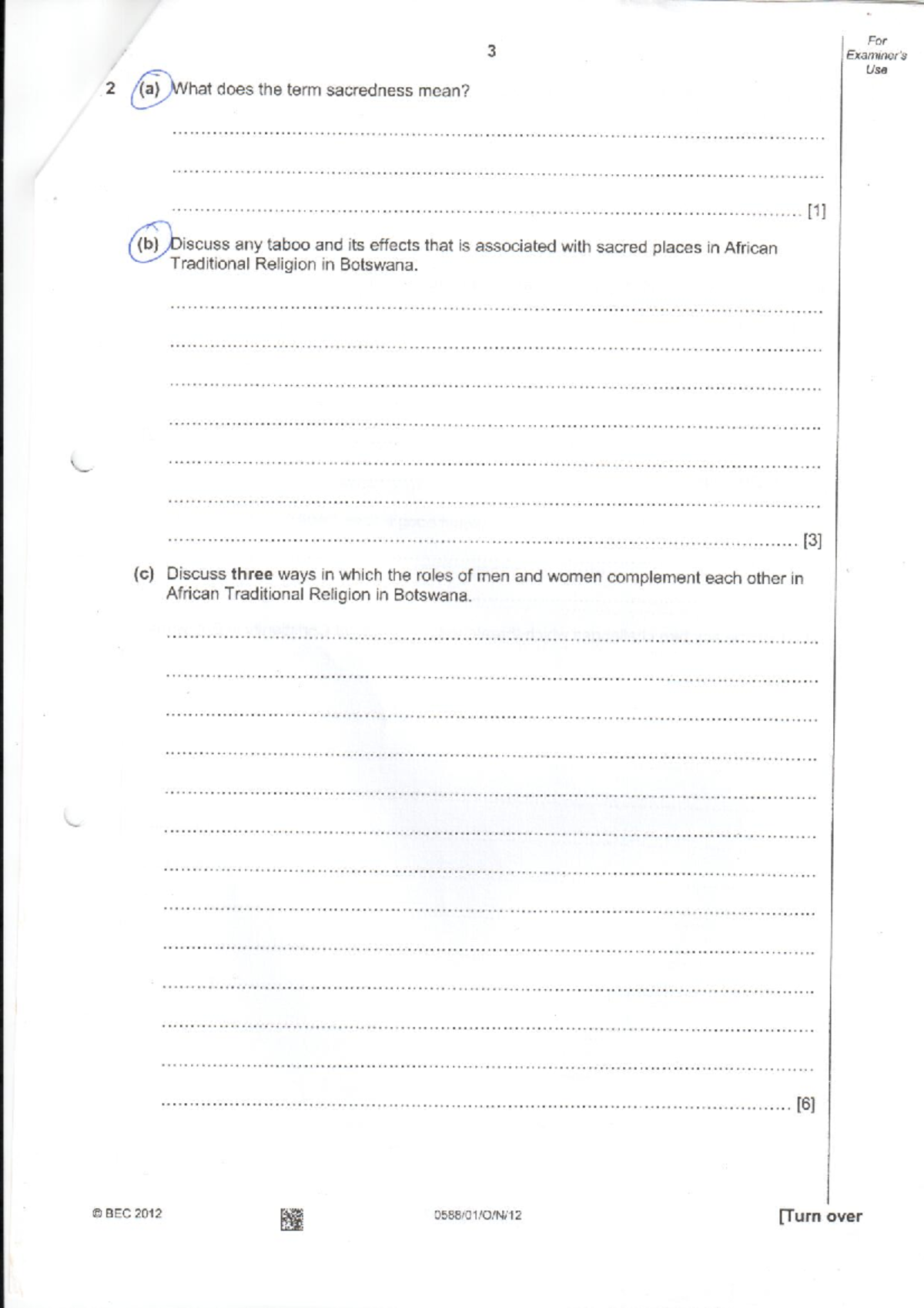 3

For Examiner's Use

2 (a) What does the term sacredness mean?

____

____

____ [1]

(b) Discuss any taboo and its effects that is associated with sacred places in African Traditional Religion in Botswana.

____

____

____

____

____

____

____ [3]

(c) Discuss three ways in which the roles of men and women complement each other in African Traditional Religion in Botswana.

____

____

____

____

____

____

____

____

____

____

____

____

____ [6]

© BEC 2012

0588/01/O/N/12

[Turn over